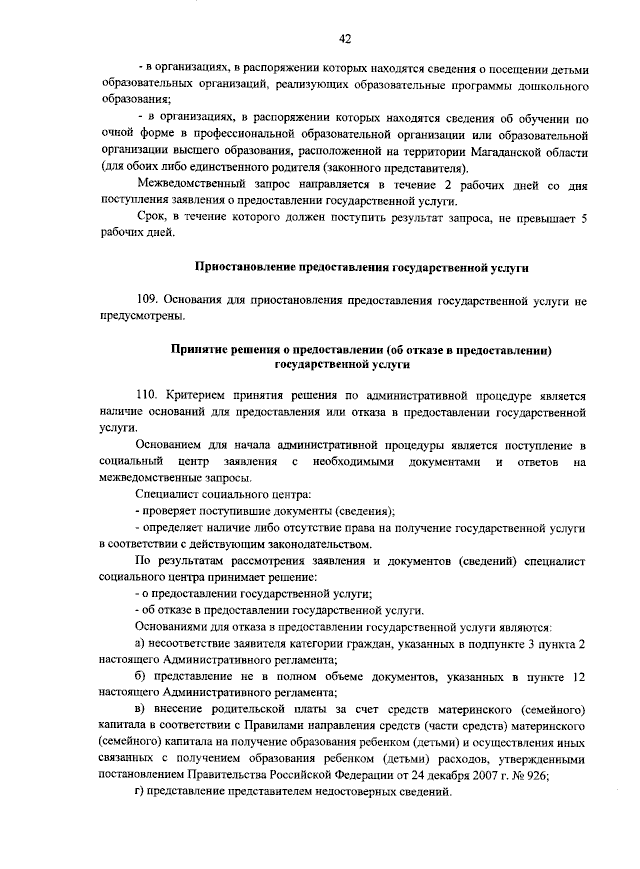 42

- в организациях, в распоряжении которых находятся сведения о посещении детьми образовательных организаций, реализующих образовательные программы дошкольного образования;

- в организациях, в распоряжении которых находятся сведения об обучении по очной форме в профессиональной образовательной организации или образовательной организации высшего образования, расположенной на территории Магаданской области (для обоих либо единственного родителя (законного представителя).

Межведомственный запрос направляется в течение 2 рабочих дней со дня поступления заявления о предоставлении государственной услуги.

Срок, в течение которого должен поступить результат запроса, не превышает 5 рабочих дней.

Приостановление предоставления государственной услуги

109. Основания для приостановления предоставления государственной услуги не предусмотрены.

Принятие решения о предоставлении (об отказе в предоставлении) государственной услуги

110. Критерием принятия решения по административной процедуре является наличие оснований для предоставления или отказа в предоставлении государственной услуги.

Основанием для начала административной процедуры является поступление в социальный центр заявления с необходимыми документами и ответов на межведомственные запросы.

Специалист социального центра:

- проверяет поступившие документы (сведения);

- определяет наличие либо отсутствие права на получение государственной услуги в соответствии с действующим законодательством.

По результатам рассмотрения заявления и документов (сведений) специалист социального центра принимает решение:

- о предоставлении государственной услуги;

- об отказе в предоставлении государственной услуги.

Основаниями для отказа в предоставлении государственной услуги являются:

а) несоответствие заявителя категории граждан, указанных в подпункте 3 пункта 2 настоящего Административного регламента;

б) представление не в полном объеме документов, указанных в пункте 12 настоящего Административного регламента;

в) внесение родительской платы за счет средств материнского (семейного) капитала в соответствии с Правилами направления средств (части средств) материнского (семейного) капитала на получение образования ребенком (детьми) и осуществления иных связанных с получением образования ребенком (детьми) расходов, утвержденными постановлением Правительства Российской Федерации от 24 декабря 2007 г. № 926;

г) представление представителем недостоверных сведений.